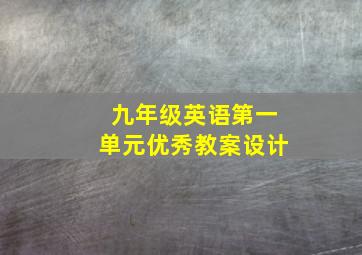 九年级英语第一单元优秀教案设计